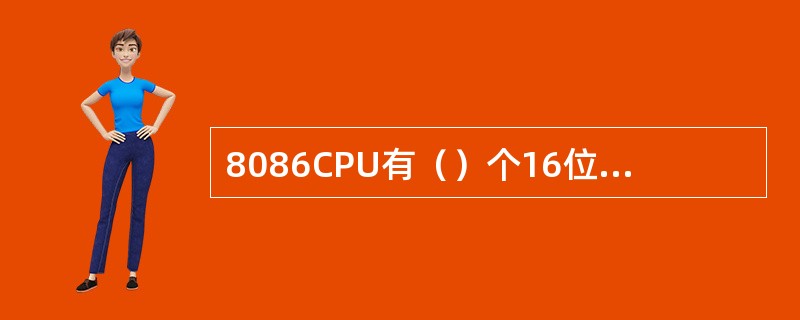 8086CPU有（）个16位...